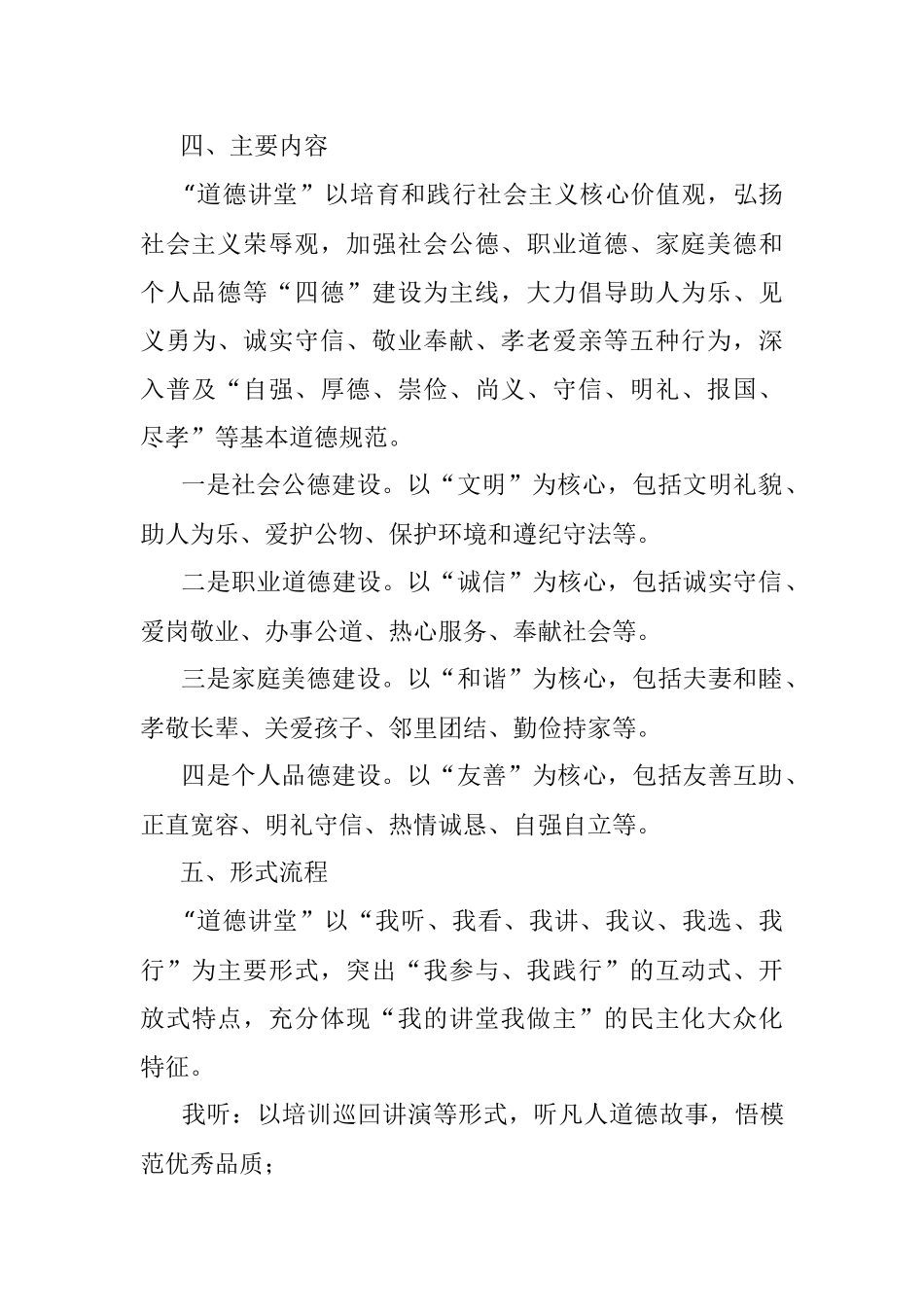 四、主要内容

“道德讲堂”以培育和践行社会主义核心价值观，弘扬社会主义荣辱观，加强社会公德、职业道德、家庭美德和个人品德等“四德”建设为主线，大力倡导助人为乐、见义勇为、诚实守信、敬业奉献、孝老爱亲等五种行为，深入普及“自强、厚德、崇俭、尚义、守信、明礼、报国、尽孝”等基本道德规范。

一是社会公德建设。以“文明”为核心，包括文明礼貌、助人为乐、爱护公物、保护环境和遵纪守法等。

二是职业道德建设。以“诚信”为核心，包括诚实守信、爱岗敬业、办事公道、热心服务、奉献社会等。

三是家庭美德建设。以“和谐”为核心，包括夫妻和睦、孝敬长辈、关爱孩子、邻里团结、勤俭持家等。

四是个人品德建设。以“友善”为核心，包括友善互助、正直宽容、明礼守信、热情诚恳、自强自立等。

五、形式流程

“道德讲堂”以“我听、我看、我讲、我议、我选、我行”为主要形式，突出“我参与、我践行”的互动式、开放式特点，充分体现“我的讲堂我做主”的民主化大众化特征。

我听：以培训巡回讲演等形式，听凡人道德故事，悟模范优秀品质；